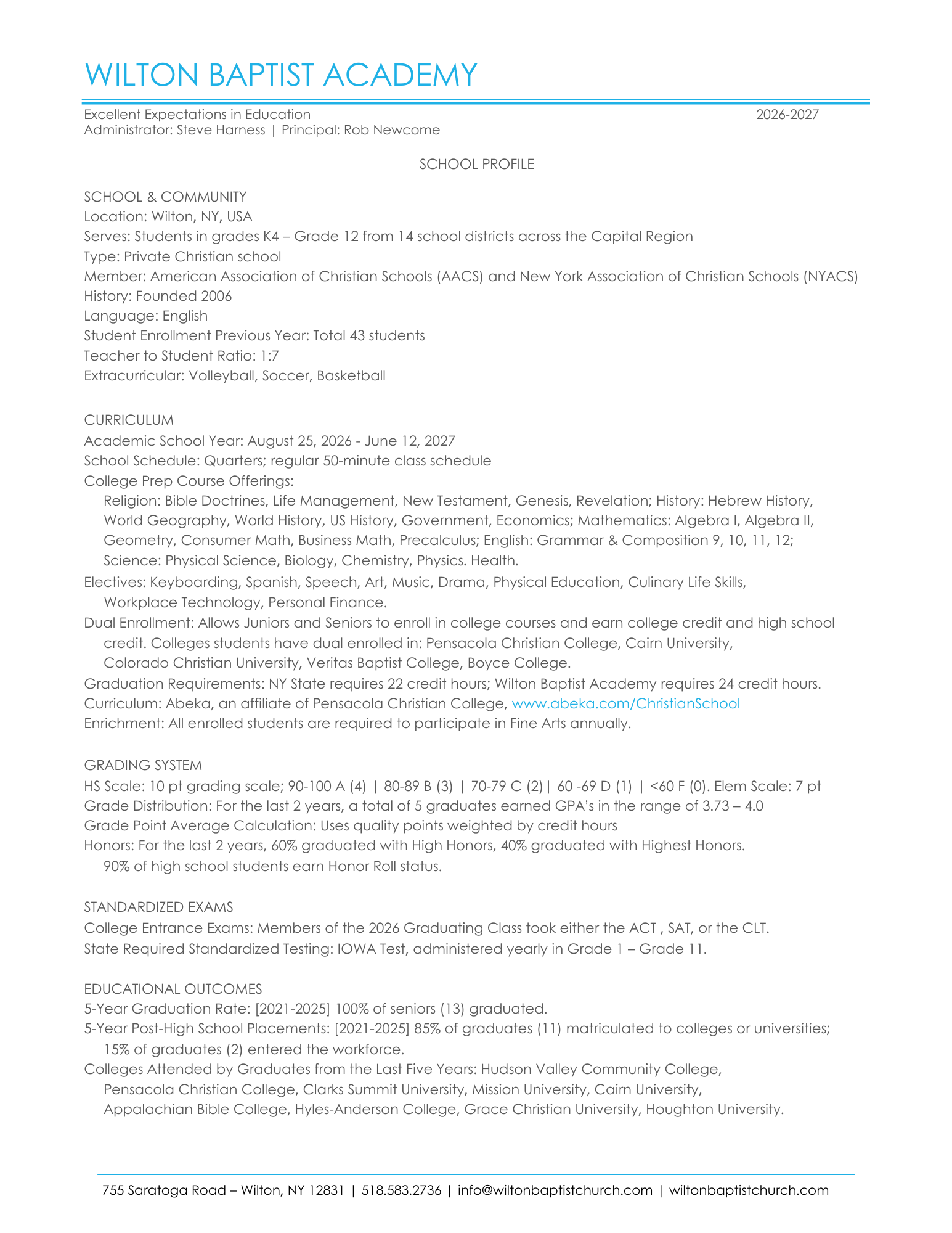 WILTON BAPTIST ACADEMY

Excellent Expectations in Education
2026-2027
Administrator: Steve Harness | Principal: Rob Newcome

SCHOOL PROFILE

SCHOOL & COMMUNITY
Location: Wilton, NY, USA
Serves: Students in grades K4 – Grade 12 from 14 school districts across the Capital Region
Type: Private Christian school
Member: American Association of Christian Schools (AACS) and New York Association of Christian Schools (NYACS)
History: Founded 2006
Language: English
Student Enrollment Previous Year: Total 43 students
Teacher to Student Ratio: 1:7
Extracurricular: Volleyball, Soccer, Basketball

CURRICULUM
Academic School Year: August 25, 2026 - June 12, 2027
School Schedule: Quarters; regular 50-minute class schedule
College Prep Course Offerings:
Religion: Bible Doctrines, Life Management, New Testament, Genesis, Revelation; History: Hebrew History, World Geography, World History, US History, Government, Economics; Mathematics: Algebra I, Algebra II, Geometry, Consumer Math, Business Math, Precalculus; English: Grammar & Composition 9, 10, 11, 12; Science: Physical Science, Biology, Chemistry, Physics. Health.
Electives: Keyboarding, Spanish, Speech, Art, Music, Drama, Physical Education, Culinary Life Skills, Workplace Technology, Personal Finance.
Dual Enrollment: Allows Juniors and Seniors to enroll in college courses and earn college credit and high school credit. Colleges students have dual enrolled in: Pensacola Christian College, Cairn University, Colorado Christian University, Veritas Baptist College, Boyce College.
Graduation Requirements: NY State requires 22 credit hours; Wilton Baptist Academy requires 24 credit hours.
Curriculum: Abeka, an affiliate of Pensacola Christian College, www.abeka.com/ChristianSchool
Enrichment: All enrolled students are required to participate in Fine Arts annually.

GRADING SYSTEM
HS Scale: 10 pt grading scale; 90-100 A (4) | 80-89 B (3) | 70-79 C (2)| 60 -69 D (1) | <60 F (0). Elem Scale: 7 pt
Grade Distribution: For the last 2 years, a total of 5 graduates earned GPA's in the range of 3.73 – 4.0
Grade Point Average Calculation: Uses quality points weighted by credit hours
Honors: For the last 2 years, 60% graduated with High Honors, 40% graduated with Highest Honors. 90% of high school students earn Honor Roll status.

STANDARDIZED EXAMS
College Entrance Exams: Members of the 2026 Graduating Class took either the ACT , SAT, or the CLT.
State Required Standardized Testing: IOWA Test, administered yearly in Grade 1 – Grade 11.

EDUCATIONAL OUTCOMES
5-Year Graduation Rate: [2021-2025] 100% of seniors (13) graduated.
5-Year Post-High School Placements: [2021-2025] 85% of graduates (11) matriculated to colleges or universities; 15% of graduates (2) entered the workforce.
Colleges Attended by Graduates from the Last Five Years: Hudson Valley Community College, Pensacola Christian College, Clarks Summit University, Mission University, Cairn University, Appalachian Bible College, Hyles-Anderson College, Grace Christian University, Houghton University.

755 Saratoga Road – Wilton, NY 12831 | 518.583.2736 | info@wiltonbaptistchurch.com | wiltonbaptistchurch.com